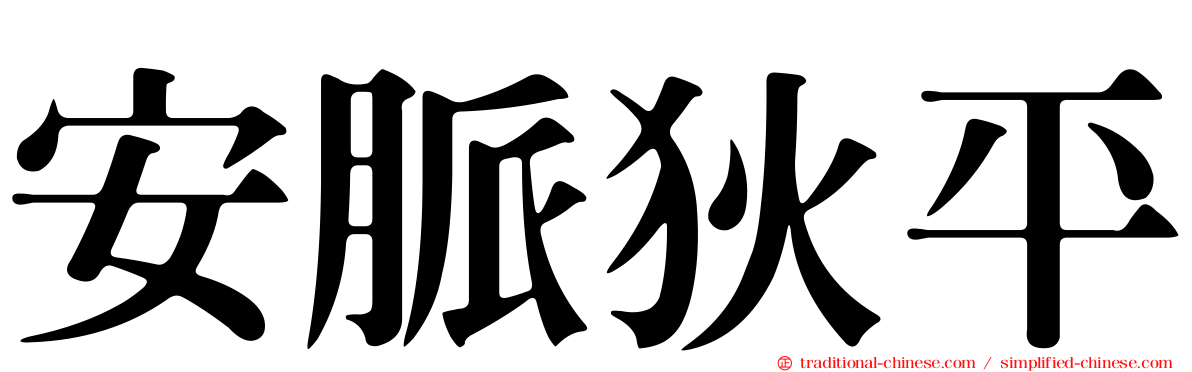 安脈狄平

traditional-chinese.com / simplified-chinese.com